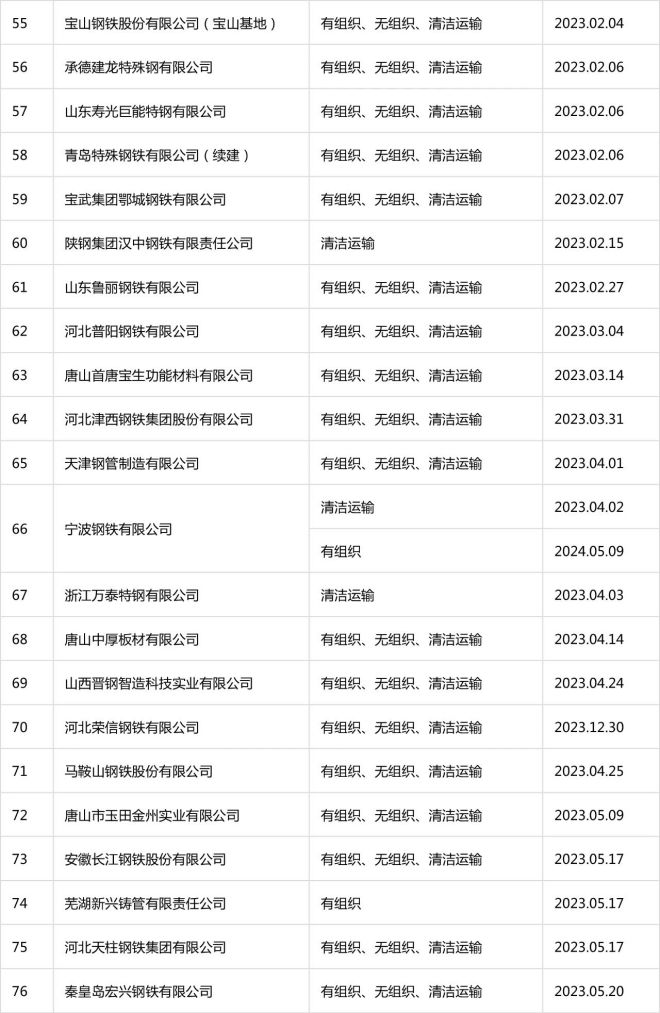 | 55 | 宝山钢铁股份有限公司（宝山基地） | 有组织、无组织、清洁运输 | 2023.02.04 |
|---|---|---|---|
| 56 | 承德建龙特殊钢有限公司 | 有组织、无组织、清洁运输 | 2023.02.06 |
| 57 | 山东寿光巨能特钢有限公司 | 有组织、无组织、清洁运输 | 2023.02.06 |
| 58 | 青岛特殊钢铁有限公司（续建） | 有组织、无组织、清洁运输 | 2023.02.06 |
| 59 | 宝武集团鄂城钢铁有限公司 | 有组织、无组织、清洁运输 | 2023.02.07 |
| 60 | 陕钢集团汉中钢铁有限责任公司 | 清洁运输 | 2023.02.15 |
| 61 | 山东鲁丽钢铁有限公司 | 有组织、无组织、清洁运输 | 2023.02.27 |
| 62 | 河北普阳钢铁有限公司 | 有组织、无组织、清洁运输 | 2023.03.04 |
| 63 | 唐山首唐宝生功能材料有限公司 | 有组织、无组织、清洁运输 | 2023.03.14 |
| 64 | 河北津西钢铁集团股份有限公司 | 有组织、无组织、清洁运输 | 2023.03.31 |
| 65 | 天津钢管制造有限公司 | 有组织、无组织、清洁运输 | 2023.04.01 |
| 66 | 宁波钢铁有限公司 | 清洁运输 | 2023.04.02 |
| | | 有组织 | 2024.05.09 |
| 67 | 浙江万泰特钢有限公司 | 清洁运输 | 2023.04.03 |
| 68 | 唐山中厚板材有限公司 | 有组织、无组织、清洁运输 | 2023.04.14 |
| 69 | 山西晋钢智造科技实业有限公司 | 有组织、无组织、清洁运输 | 2023.04.24 |
| 70 | 河北荣信钢铁有限公司 | 有组织、无组织、清洁运输 | 2023.12.30 |
| 71 | 马鞍山钢铁股份有限公司 | 有组织、无组织、清洁运输 | 2023.04.25 |
| 72 | 唐山市玉田金州实业有限公司 | 有组织、无组织、清洁运输 | 2023.05.09 |
| 73 | 安徽长江钢铁股份有限公司 | 有组织、无组织、清洁运输 | 2023.05.17 |
| 74 | 芜湖新兴铸管有限责任公司 | 有组织 | 2023.05.17 |
| 75 | 河北天柱钢铁集团有限公司 | 有组织、无组织、清洁运输 | 2023.05.17 |
| 76 | 秦皇岛宏兴钢铁有限公司 | 有组织、无组织、清洁运输 | 2023.05.20 |